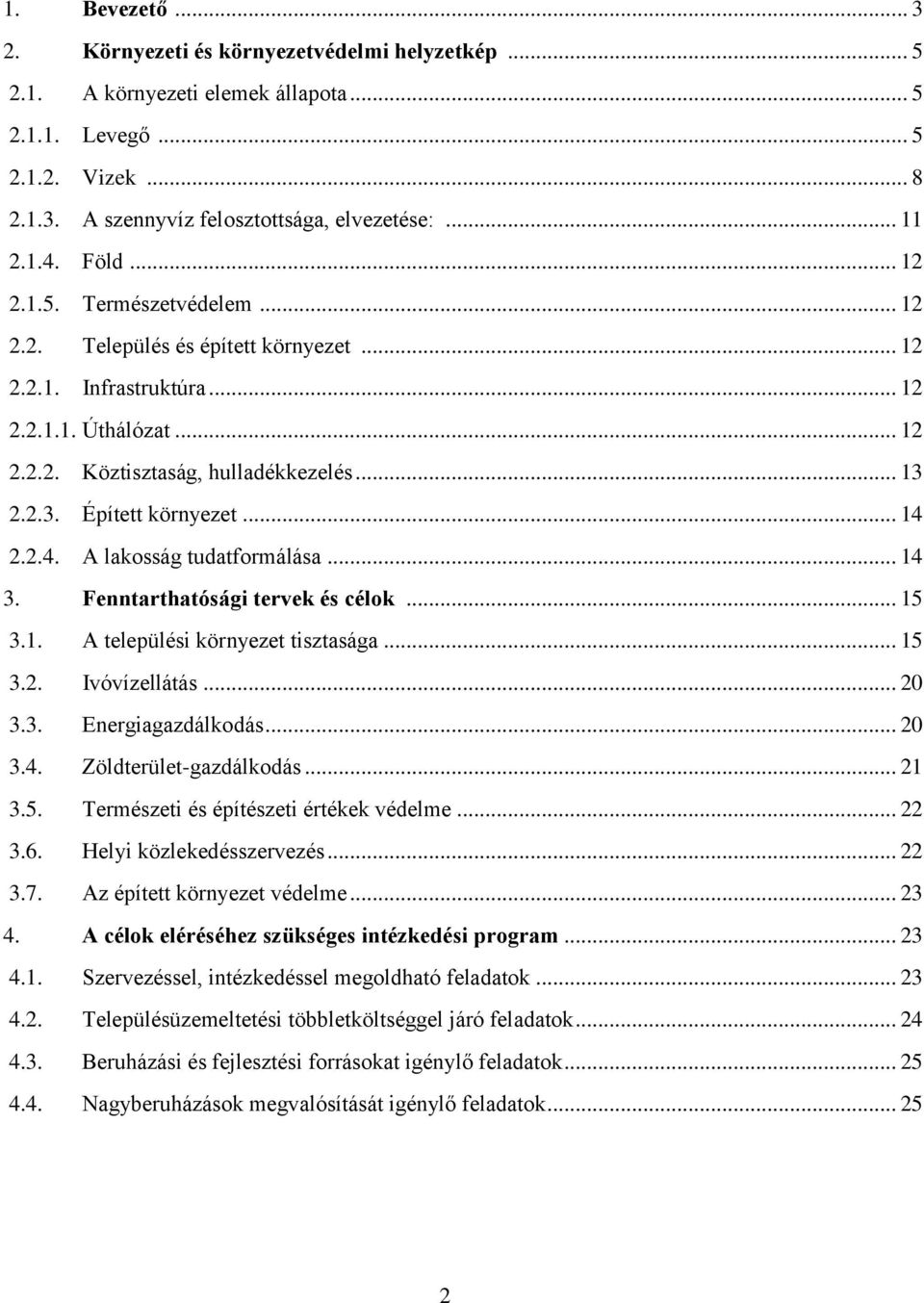 1. Bevezető ... 3
2. Környezeti és környezetvédelmi helyzetkép ... 5
2.1. A környezeti elemek állapota ... 5
2.1.1. Levegő ... 5
2.1.2. Vizek ... 8
2.1.3. A szennyvíz felosztottsága, elvezetése: ... 11
2.1.4. Föld ... 12
2.1.5. Természetvédelem ... 12
2.2. Település és épített környezet ... 12
2.2.1. Infrastruktúra ... 12
2.2.1.1. Úthálózat ... 12
2.2.2. Köztisztaság, hulladékkezelés ... 13
2.2.3. Épített környezet ... 14
2.2.4. A lakosság tudatformálása ... 14
3. Fenntarthatósági tervek és célok ... 15
3.1. A települési környezet tisztasága ... 15
3.2. Ivóvízellátás ... 20
3.3. Energiagazdálkodás ... 20
3.4. Zöldterület-gazdálkodás ... 21
3.5. Természeti és építészeti értékek védelme ... 22
3.6. Helyi közlekedésszervezés ... 22
3.7. Az épített környezet védelme ... 23
4. A célok eléréséhez szükséges intézkedési program ... 23
4.1. Szervezéssel, intézkedéssel megoldható feladatok ... 23
4.2. Településüzemeltetési többletköltséggel járó feladatok ... 24
4.3. Beruházási és fejlesztési forrásokat igénylő feladatok ... 25
4.4. Nagyberuházások megvalósítását igénylő feladatok ... 25

2